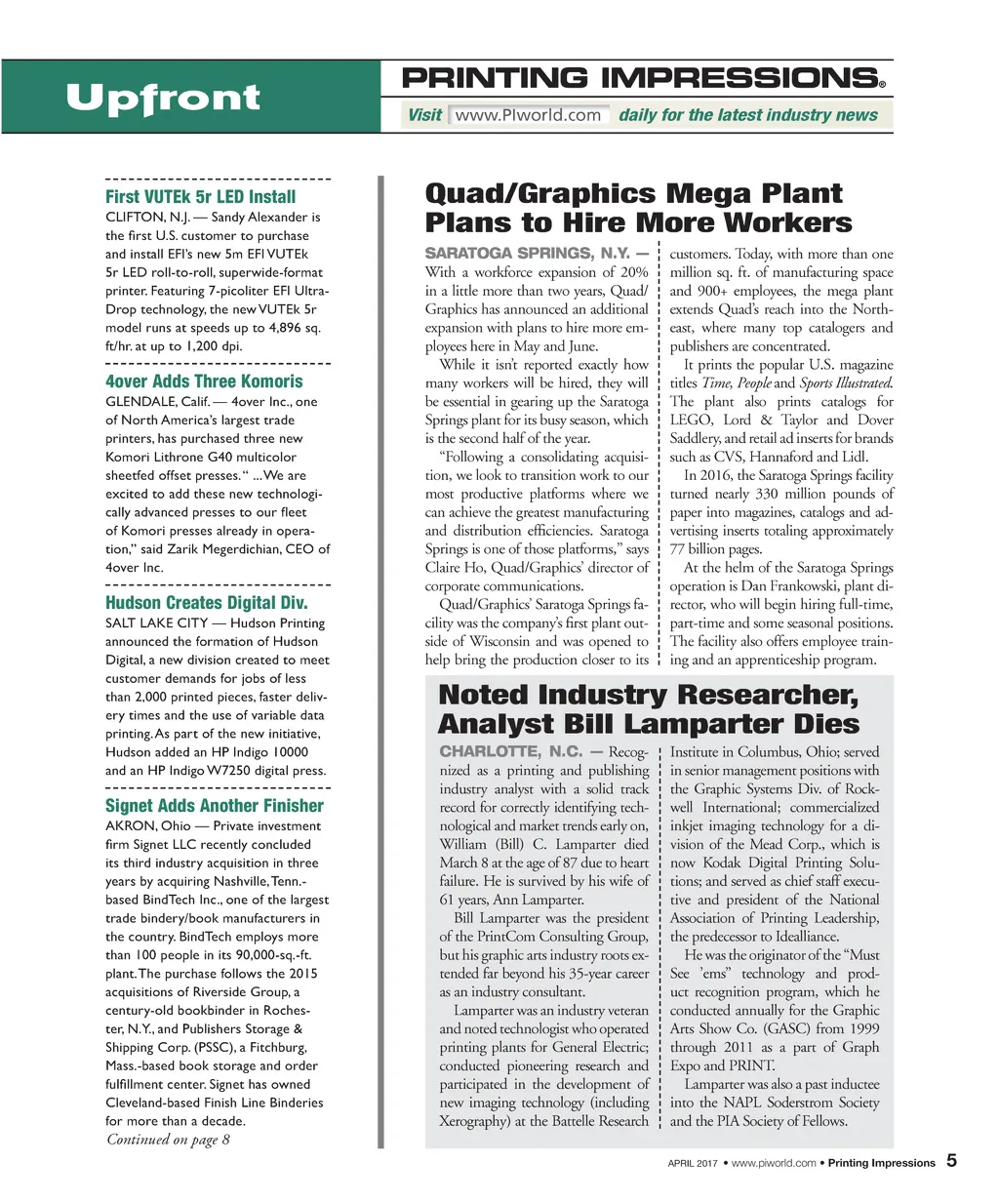 Upfront

PRINTING IMPRESSIONS®

Visit www.PIworld.com daily for the latest industry news

First VUTEk 5r LED Install
CLIFTON, N.J. — Sandy Alexander is the first U.S. customer to purchase and install EFI's new 5m EFI VUTEk 5r LED roll-to-roll, superwide-format printer. Featuring 7-picoliter EFI UltraDrop technology, the new VUTEk 5r model runs at speeds up to 4,896 sq. ft/hr. at up to 1,200 dpi.

4over Adds Three Komoris
GLENDALE, Calif. — 4over Inc., one of North America's largest trade printers, has purchased three new Komori Lithrone G40 multicolor sheetfed offset presses. " ...We are excited to add these new technologically advanced presses to our fleet of Komori presses already in operation," said Zarik Megerdichian, CEO of 4over Inc.

Hudson Creates Digital Div.
SALT LAKE CITY — Hudson Printing announced the formation of Hudson Digital, a new division created to meet customer demands for jobs of less than 2,000 printed pieces, faster delivery times and the use of variable data printing. As part of the new initiative, Hudson added an HP Indigo 10000 and an HP Indigo W7250 digital press.

Signet Adds Another Finisher
AKRON, Ohio — Private investment firm Signet LLC recently concluded its third industry acquisition in three years by acquiring Nashville, Tenn.-based BindTech Inc., one of the largest trade bindery/book manufacturers in the country. BindTech employs more than 100 people in its 90,000-sq.-ft. plant. The purchase follows the 2015 acquisitions of Riverside Group, a century-old bookbinder in Rochester, N.Y., and Publishers Storage & Shipping Corp. (PSSC), a Fitchburg, Mass.-based book storage and order fulfillment center. Signet has owned Cleveland-based Finish Line Binderies for more than a decade.
Continued on page 8

Quad/Graphics Mega Plant Plans to Hire More Workers

SARATOGA SPRINGS, N.Y. — With a workforce expansion of 20% in a little more than two years, Quad/Graphics has announced an additional expansion with plans to hire more employees here in May and June.

While it isn't reported exactly how many workers will be hired, they will be essential in gearing up the Saratoga Springs plant for its busy season, which is the second half of the year.

"Following a consolidating acquisition, we look to transition work to our most productive platforms where we can achieve the greatest manufacturing and distribution efficiencies. Saratoga Springs is one of those platforms," says Claire Ho, Quad/Graphics' director of corporate communications.

Quad/Graphics' Saratoga Springs facility was the company's first plant outside of Wisconsin and was opened to help bring the production closer to its customers. Today, with more than one million sq. ft. of manufacturing space and 900+ employees, the mega plant extends Quad's reach into the Northeast, where many top catalogers and publishers are concentrated.

It prints the popular U.S. magazine titles Time, People and Sports Illustrated. The plant also prints catalogs for LEGO, Lord & Taylor and Dover Saddlery, and retail ad inserts for brands such as CVS, Hannaford and Lidl.

In 2016, the Saratoga Springs facility turned nearly 330 million pounds of paper into magazines, catalogs and advertising inserts totaling approximately 77 billion pages.

At the helm of the Saratoga Springs operation is Dan Frankowski, plant director, who will begin hiring full-time, part-time and some seasonal positions. The facility also offers employee training and an apprenticeship program.

Noted Industry Researcher, Analyst Bill Lamparter Dies

CHARLOTTE, N.C. — Recognized as a printing and publishing industry analyst with a solid track record for correctly identifying technological and market trends early on, William (Bill) C. Lamparter died March 8 at the age of 87 due to heart failure. He is survived by his wife of 61 years, Ann Lamparter.

Bill Lamparter was the president of the PrintCom Consulting Group, but his graphic arts industry roots extended far beyond his 35-year career as an industry consultant.

Lamparter was an industry veteran and noted technologist who operated printing plants for General Electric; conducted pioneering research and participated in the development of new imaging technology (including Xerography) at the Battelle Research Institute in Columbus, Ohio; served in senior management positions with the Graphic Systems Div. of Rockwell International; commercialized inkjet imaging technology for a division of the Mead Corp., which is now Kodak Digital Printing Solutions; and served as chief staff executive and president of the National Association of Printing Leadership, the predecessor to Idealliance.

He was the originator of the "Must See 'ems" technology and product recognition program, which he conducted annually for the Graphic Arts Show Co. (GASC) from 1999 through 2011 as a part of Graph Expo and PRINT.

Lamparter was also a past inductee into the NAPL Soderstrom Society and the PIA Society of Fellows.

APRIL 2017 • www.piworld.com • Printing Impressions 5